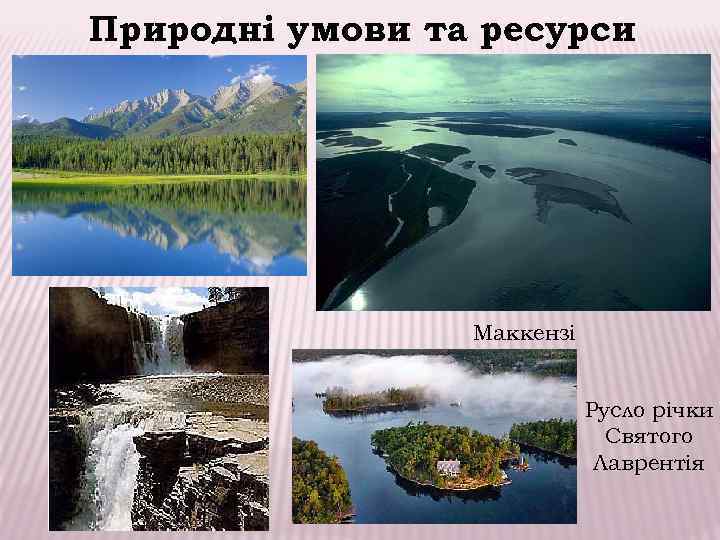 Природні умови та ресурси

Маккензі

Русло річки Святого Лаврентія